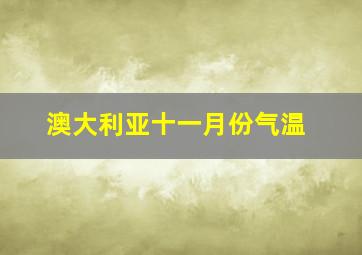 澳大利亚十一月份气温